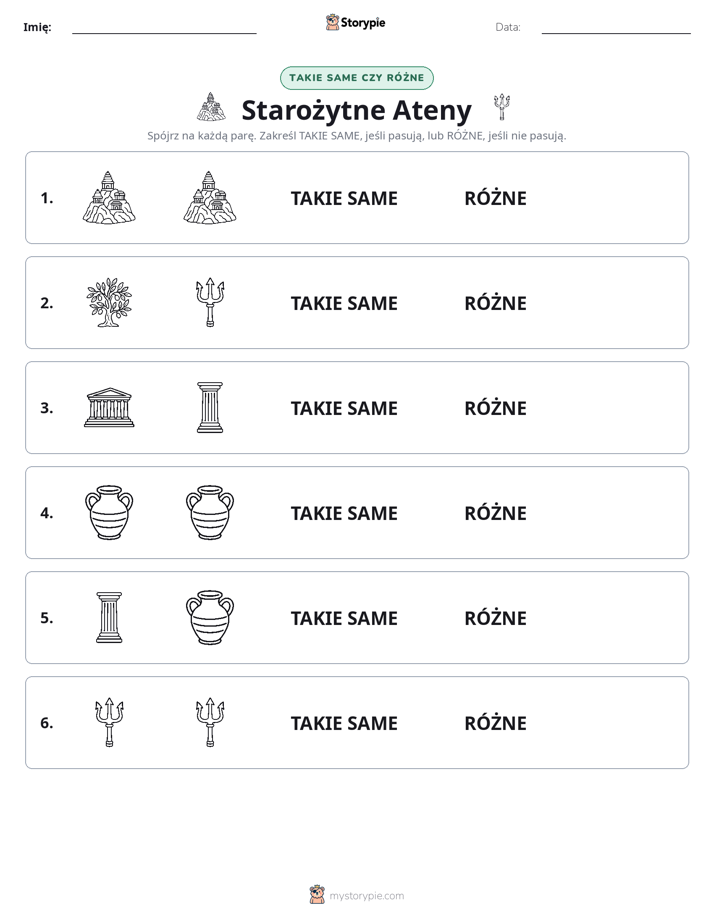 Imię: ____ Storypie Data: ____

TAKIE SAME CZY RÓŻNE

Starożytne Ateny

Spójrz na każdą parę. Zakreśl TAKIE SAME, jeśli pasują, lub RÓŻNE, jeśli nie pasują.

1. TAKIE SAME RÓŻNE

2. TAKIE SAME RÓŻNE

3. TAKIE SAME RÓŻNE

4. TAKIE SAME RÓŻNE

5. TAKIE SAME RÓŻNE

6. TAKIE SAME RÓŻNE

mystorypie.com